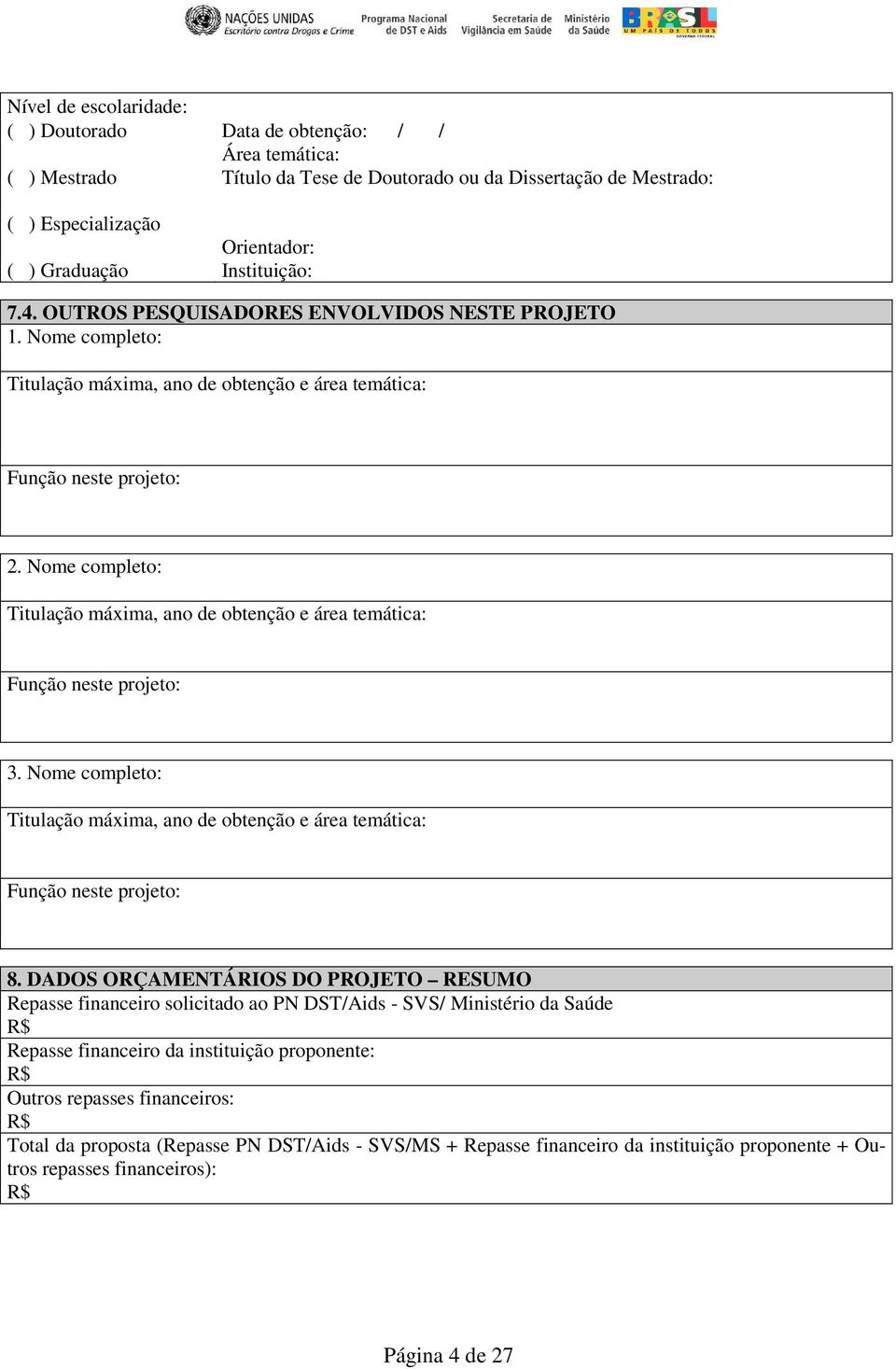 NAÇÕES UNIDAS
Escritório contra Drogas e Crime
Programa Nacional de DST e Aids
Secretaria de Vigilância em Saúde
Ministério da Saúde
BRASIL UM PAÍS DE TODOS GOVERNO FEDERAL

Nível de escolaridade:
( ) Doutorado
( ) Mestrado
( ) Especialização
( ) Graduação

Data de obtenção: / /
Área temática:
Título da Tese de Doutorado ou da Dissertação de Mestrado:

Orientador:
Instituição:

7.4. OUTROS PESQUISADORES ENVOLVIDOS NESTE PROJETO
1. Nome completo:
Titulação máxima, ano de obtenção e área temática:
Função neste projeto:

2. Nome completo:
Titulação máxima, ano de obtenção e área temática:
Função neste projeto:

3. Nome completo:
Titulação máxima, ano de obtenção e área temática:
Função neste projeto:

8. DADOS ORÇAMENTÁRIOS DO PROJETO – RESUMO
Repasse financeiro solicitado ao PN DST/Aids - SVS/ Ministério da Saúde
R$
Repasse financeiro da instituição proponente:
R$
Outros repasses financeiros:
R$
Total da proposta (Repasse PN DST/Aids - SVS/MS + Repasse financeiro da instituição proponente + Outros repasses financeiros):
R$

Página 4 de 27